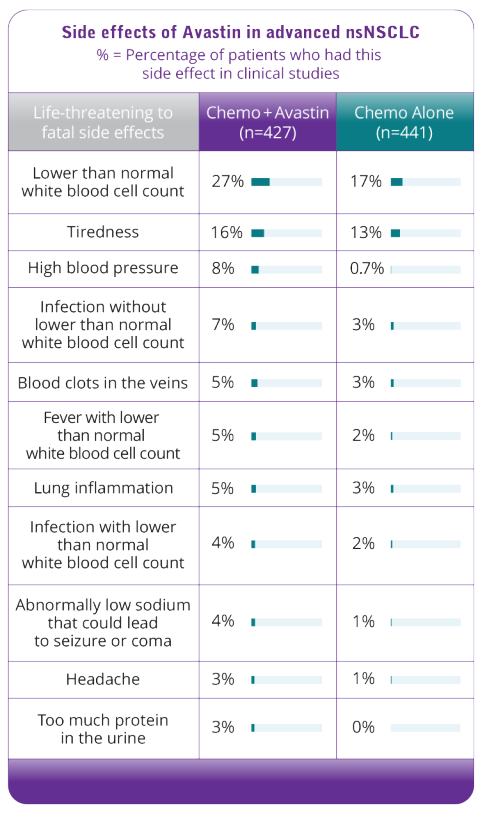 Side effects of Avastin in advanced nsNSCLC
% = Percentage of patients who had this side effect in clinical studies

| Life-threatening to fatal side effects | Chemo + Avastin (n=427) | Chemo Alone (n=441) |
|---|---|---|
| Lower than normal white blood cell count | 27% | 17% |
| Tiredness | 16% | 13% |
| High blood pressure | 8% | 0.7% |
| Infection without lower than normal white blood cell count | 7% | 3% |
| Blood clots in the veins | 5% | 3% |
| Fever with lower than normal white blood cell count | 5% | 2% |
| Lung inflammation | 5% | 3% |
| Infection with lower than normal white blood cell count | 4% | 2% |
| Abnormally low sodium that could lead to seizure or coma | 4% | 1% |
| Headache | 3% | 1% |
| Too much protein in the urine | 3% | 0% |